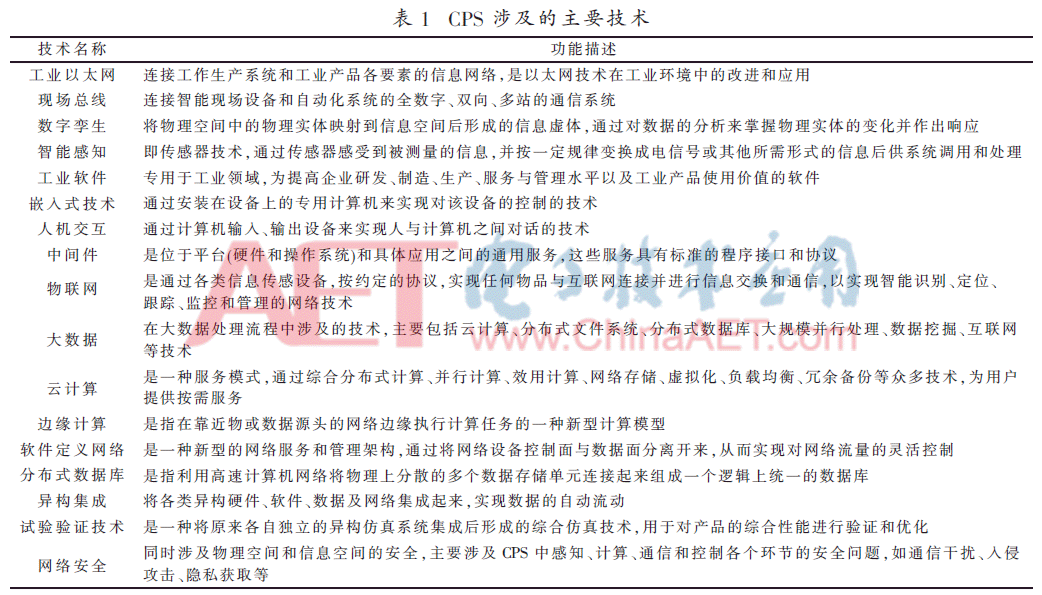 表1 CPS涉及的主要技术

| 技术名称 | 功能描述 |
|---|---|
| 工业以太网 | 连接工作生产系统和工业产品各要素的信息网络,是以太网技术在工业环境中的改进和应用 |
| 现场总线 | 连接智能现场设备和自动化系统的全数字、双向、多站的通信系统 |
| 数字孪生 | 将物理空间中的物理实体映射到信息空间后形成的信息虚体,通过对数据的分析来掌握物理实体的变化并作出响应 |
| 智能感知 | 即传感器技术,通过传感器感受到被测量的信息,并按一定规律变换成电信号或其他所需形式的信息后供系统调用和处理 |
| 工业软件 | 专用于工业领域,为提高企业研发、制造、生产、服务与管理水平以及工业产品使用价值的软件 |
| 嵌入式技术 | 通过安装在设备上的专用计算机来实现对该设备的控制的技术 |
| 人机交互 | 通过计算机输入、输出设备来实现人与计算机之间对话的技术 |
| 中间件 | 是位于平台(硬件和操作系统)和具体应用之间的通用服务,这些服务具有标准的程序接口和协议 |
| 物联网 | 是通过各类信息传感设备,按约定的协议,实现任何物品与互联网连接并进行信息交换和通信,以实现智能识别、定位、跟踪、监控和管理的网络技术 |
| 大数据 | 在大数据处理流程中涉及的技术,主要包括云计算、分布式文件系统、分布式数据库、大规模并行处理、数据挖掘、互联网等技术 |
| 云计算 | 是一种服务模式,通过综合分布式计算、并行计算、效用计算、网络存储、虚拟化、负载均衡、冗余备份等众多技术,为用户提供按需服务 |
| 边缘计算 | 是指在靠近物或数据源头的网络边缘执行计算任务的一种新型计算模型 |
| 软件定义网络 | 是一种新型的网络服务和管理架构,通过将网络设备控制面与数据面分离开来,从而实现对网络流量的灵活控制 |
| 分布式数据库 | 是指利用高速计算机网络将物理上分散的多个数据存储单元连接起来组成一个逻辑上统一的数据库 |
| 异构集成 | 将各类异构硬件、软件、数据及网络集成起来,实现数据的自动流动 |
| 试验验证技术 | 是一种将原来各自独立的异构仿真系统集成后形成的综合仿真技术,用于对产品的综合性能进行验证和优化 |
| 网络安全 | 同时涉及物理空间和信息空间的安全,主要涉及CPS中感知、计算、通信和控制各个环节的安全问题,如通信干扰、入侵攻击、隐私获取等 |

AET 电子技术应用 www.ChinaAET.com